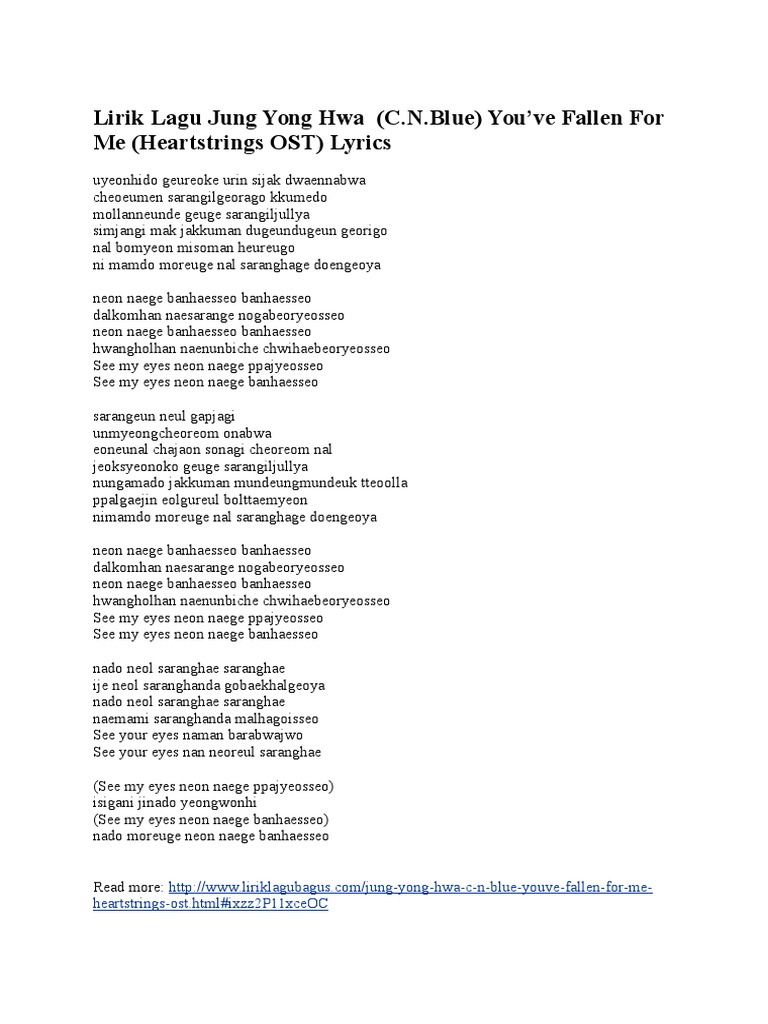 Lirik Lagu Jung Yong Hwa (C.N.Blue) You've Fallen For Me (Heartstrings OST) Lyrics

uyeonhido geureoke urin sijak dwaennabwa
cheoeumen sarangilgeorago kkumedo
mollanneunde geuge sarangiljullya
simjangi mak jakkuman dugeundugeun georigo
nal bomyeon misoman heureugo
ni mamdo moreuge nal saranghage doengeoya

neon naege banhaesseo banhaesseo
dalkomhan naesarange nogabeoryeosseo
neon naege banhaesseo banhaesseo
hwangholhan naenunbiche chwihaebeoryeosseo
See my eyes neon naege ppajyeosseo
See my eyes neon naege banhaesseo

sarangeun neul gapjagi
unmyeongcheoreom onabwa
eoneunal chajaon sonagi cheoreom nal
jeoksyeonoko geuge sarangiljullya
nungamado jakkuman mundeungmundeuk tteoolla
ppalgaejin eolgureul bolttaemyeon
nimamdo moreuge nal saranghage doengeoya

neon naege banhaesseo banhaesseo
dalkomhan naesarange nogabeoryeosseo
neon naege banhaesseo banhaesseo
hwangholhan naenunbiche chwihaebeoryeosseo
See my eyes neon naege ppajyeosseo
See my eyes neon naege banhaesseo

nado neol saranghae saranghae
ije neol saranghanda gobaekhalgeoya
nado neol saranghae saranghae
naemami saranghanda malhagoisseo
See your eyes naman barabwajwo
See your eyes nan neoreul saranghae

(See my eyes neon naege ppajyeosseo)
isigani jinado yeongwonhi
(See my eyes neon naege banhaesseo)
nado moreuge neon naege banhaesseo

Read more: http://www.liriklagubagus.com/jung-yong-hwa-c-n-blue-youve-fallen-for-me-heartstrings-ost.html#ixzz2P11xceOC